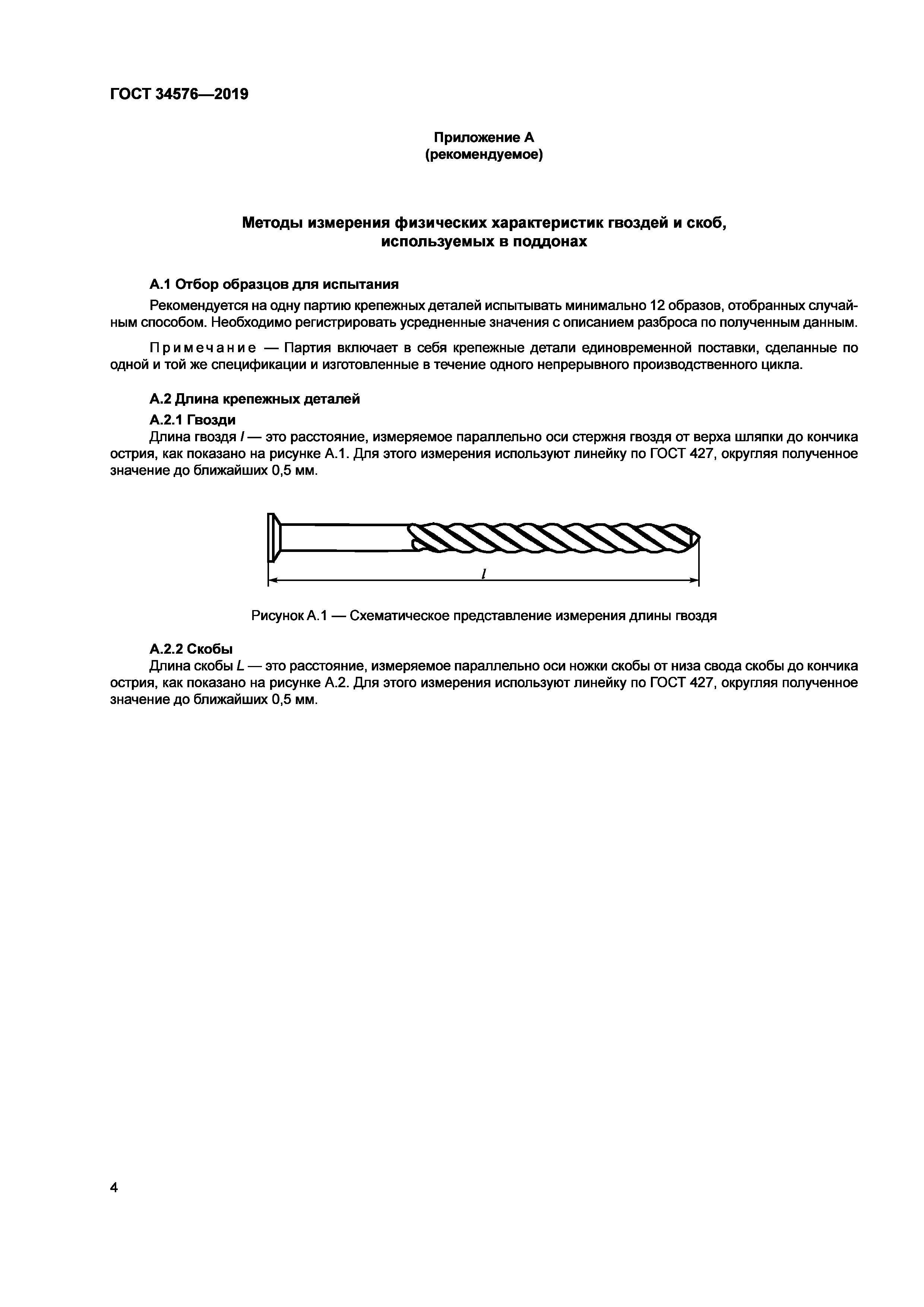 ГОСТ 34576—2019

Приложение А
(рекомендуемое)

Методы измерения физических характеристик гвоздей и скоб, используемых в поддонах

А.1 Отбор образцов для испытания

Рекомендуется на одну партию крепежных деталей испытывать минимально 12 образов, отобранных случайным способом. Необходимо регистрировать усредненные значения с описанием разброса по полученным данным.

Примечание — Партия включает в себя крепежные детали единовременной поставки, сделанные по одной и той же спецификации и изготовленные в течение одного непрерывного производственного цикла.

А.2 Длина крепежных деталей

А.2.1 Гвозди

Длина гвоздя $l$ — это расстояние, измеряемое параллельно оси стержня гвоздя от верха шляпки до кончика острия, как показано на рисунке А.1. Для этого измерения используют линейку по ГОСТ 427, округляя полученное значение до ближайших 0,5 мм.

$l$

Рисунок А.1 — Схематическое представление измерения длины гвоздя

А.2.2 Скобы

Длина скобы $L$ — это расстояние, измеряемое параллельно оси ножки скобы от низа свода скобы до кончика острия, как показано на рисунке А.2. Для этого измерения используют линейку по ГОСТ 427, округляя полученное значение до ближайших 0,5 мм.

4